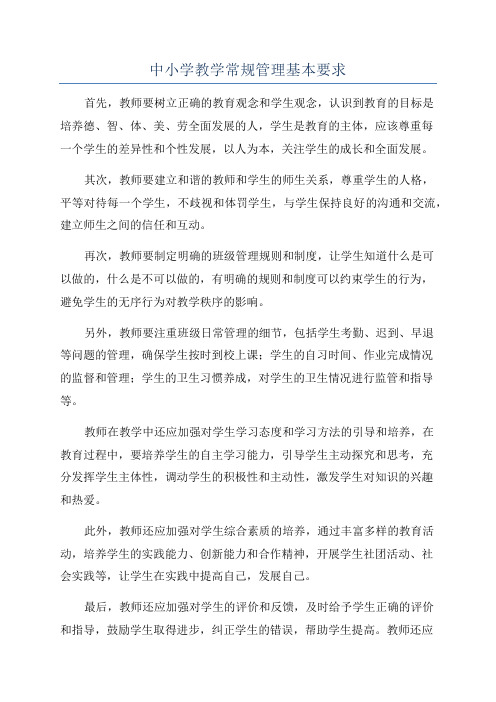 中小学教学常规管理基本要求

首先，教师要树立正确的教育观念和学生观念，认识到教育的目标是培养德、智、体、美、劳全面发展的人，学生是教育的主体，应该尊重每一个学生的差异性和个性发展，以人为本，关注学生的成长和全面发展。

其次，教师要建立和谐的教师和学生的师生关系，尊重学生的人格，平等对待每一个学生，不歧视和体罚学生，与学生保持良好的沟通和交流，建立师生之间的信任和互动。

再次，教师要制定明确的班级管理规则和制度，让学生知道什么是可以做的，什么是不可以做的，有明确的规则和制度可以约束学生的行为，避免学生的无序行为对教学秩序的影响。

另外，教师要注重班级日常管理的细节，包括学生考勤、迟到、早退等问题的管理，确保学生按时到校上课；学生的自习时间、作业完成情况的监督和管理；学生的卫生习惯养成，对学生的卫生情况进行监管和指导等。

教师在教学中还应加强对学生学习态度和学习方法的引导和培养，在教育过程中，要培养学生的自主学习能力，引导学生主动探究和思考，充分发挥学生主体性，调动学生的积极性和主动性，激发学生对知识的兴趣和热爱。

此外，教师还应加强对学生综合素质的培养，通过丰富多样的教育活动，培养学生的实践能力、创新能力和合作精神，开展学生社团活动、社会实践等，让学生在实践中提高自己，发展自己。

最后，教师还应加强对学生的评价和反馈，及时给予学生正确的评价和指导，鼓励学生取得进步，纠正学生的错误，帮助学生提高。教师还应